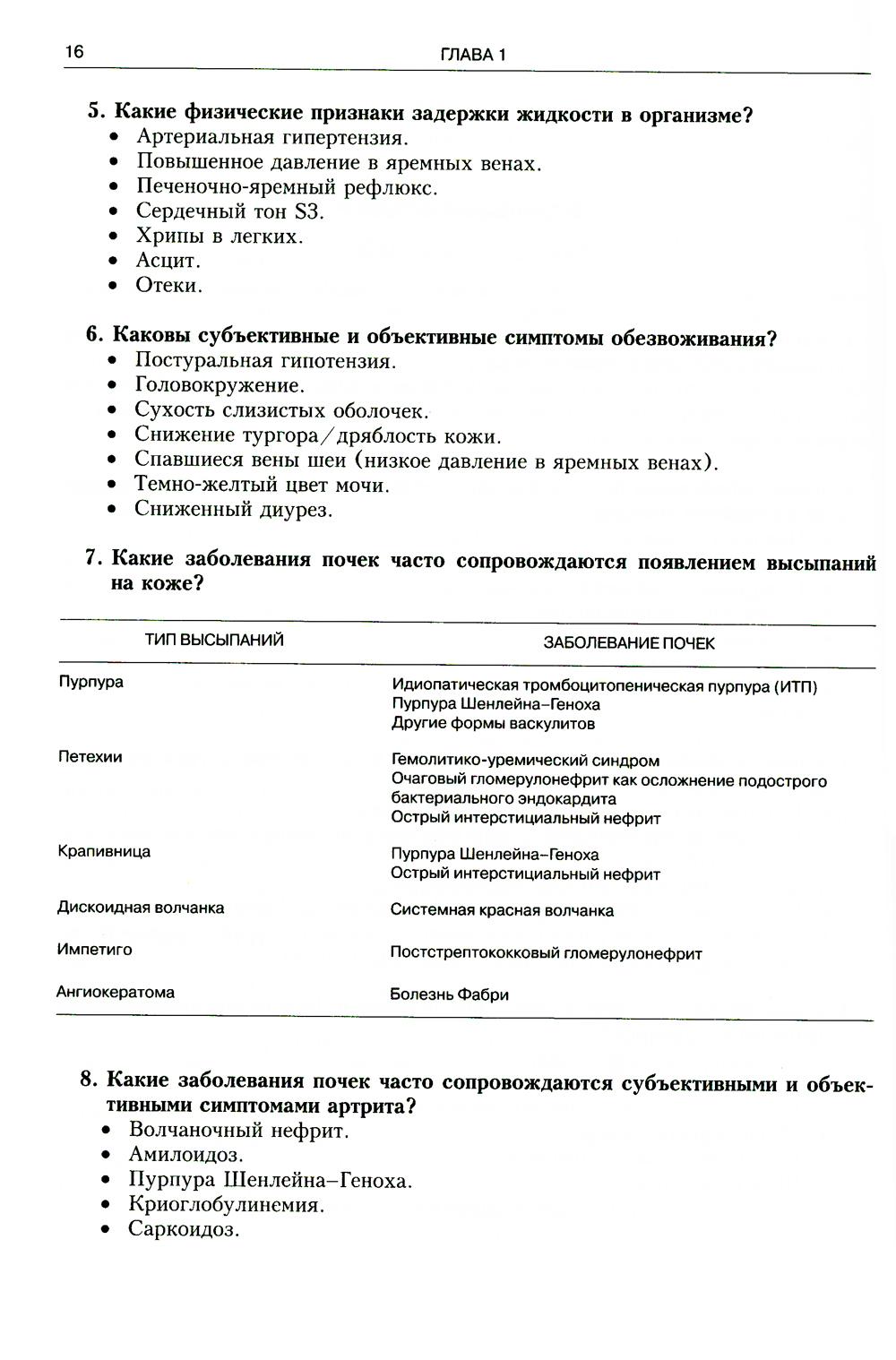 16 ГЛАВА 1

5. Какие физические признаки задержки жидкости в организме?
• Артериальная гипертензия.
• Повышенное давление в яремных венах.
• Печеночно-яремный рефлюкс.
• Сердечный тон S3.
• Хрипы в легких.
• Асцит.
• Отеки.

6. Каковы субъективные и объективные симптомы обезвоживания?
• Постуральная гипотензия.
• Головокружение.
• Сухость слизистых оболочек.
• Снижение тургора/дряблость кожи.
• Спавшиеся вены шеи (низкое давление в яремных венах).
• Темно-желтый цвет мочи.
• Сниженный диурез.

7. Какие заболевания почек часто сопровождаются появлением высыпаний на коже?

| ТИП ВЫСЫПАНИЙ | ЗАБОЛЕВАНИЕ ПОЧЕК |
|---|---|
| Пурпура | Идиопатическая тромбоцитопеническая пурпура (ИТП) Пурпура Шенлейна–Геноха Другие формы васкулитов |
| Петехии | Гемолитико-уремический синдром Очаговый гломерулонефрит как осложнение подострого бактериального эндокардита Острый интерстициальный нефрит |
| Крапивница | Пурпура Шенлейна–Геноха Острый интерстициальный нефрит |
| Дискоидная волчанка | Системная красная волчанка |
| Импетиго | Постстрептококковый гломерулонефрит |
| Ангиокератома | Болезнь Фабри |

8. Какие заболевания почек часто сопровождаются субъективными и объективными симптомами артрита?
• Волчаночный нефрит.
• Амилоидоз.
• Пурпура Шенлейна–Геноха.
• Криоглобулинемия.
• Саркоидоз.